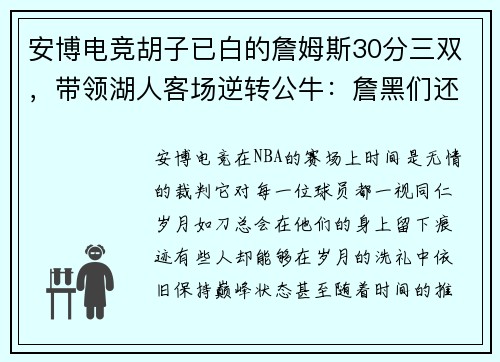 安博电竞胡子已白的詹姆斯30分三双，带领湖人客场逆转公牛：詹黑们还

安博电竞在NBA的赛场上时间是无情的裁判它对每一位球员都一视同仁岁月如刀总会在他们的身上留下痕迹有些人却能够在岁月的洗礼中依旧保持巅峰状态甚至随着时间的推